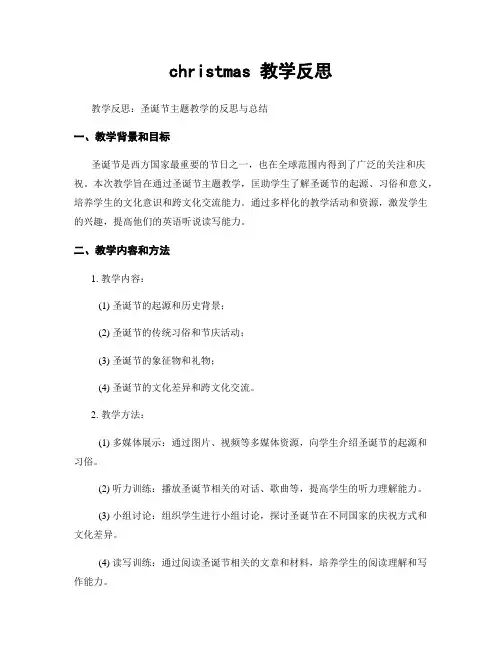 christmas 教学反思

教学反思：圣诞节主题教学的反思与总结

一、教学背景和目标

圣诞节是西方国家最重要的节日之一，也在全球范围内得到了广泛的关注和庆祝。本次教学旨在通过圣诞节主题教学，匡助学生了解圣诞节的起源、习俗和意义，培养学生的文化意识和跨文化交流能力。通过多样化的教学活动和资源，激发学生的兴趣，提高他们的英语听说读写能力。

二、教学内容和方法

1. 教学内容：

(1) 圣诞节的起源和历史背景；

(2) 圣诞节的传统习俗和节庆活动；

(3) 圣诞节的象征物和礼物；

(4) 圣诞节的文化差异和跨文化交流。

2. 教学方法：

(1) 多媒体展示：通过图片、视频等多媒体资源，向学生介绍圣诞节的起源和习俗。

(2) 听力训练：播放圣诞节相关的对话、歌曲等，提高学生的听力理解能力。

(3) 小组讨论：组织学生进行小组讨论，探讨圣诞节在不同国家的庆祝方式和文化差异。

(4) 读写训练：通过阅读圣诞节相关的文章和材料，培养学生的阅读理解和写作能力。